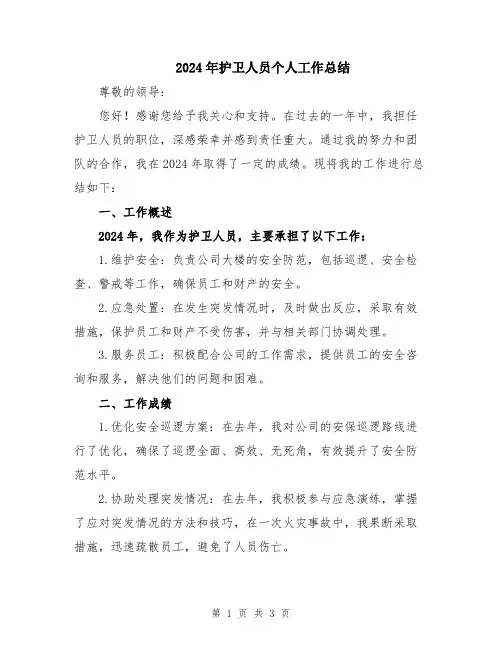 2024年护卫人员个人工作总结

尊敬的领导：

您好！感谢您给予我关心和支持。在过去的一年中，我担任护卫人员的职位，深感荣幸并感到责任重大。通过我的努力和团队的合作，我在2024年取得了一定的成绩。现将我的工作进行总结如下：

一、工作概述

2024年，我作为护卫人员，主要承担了以下工作：

1.维护安全：负责公司大楼的安全防范，包括巡逻、安全检查、警戒等工作，确保员工和财产的安全。

2.应急处置：在发生突发情况时，及时做出反应，采取有效措施，保护员工和财产不受伤害，并与相关部门协调处理。

3.服务员工：积极配合公司的工作需求，提供员工的安全咨询和服务，解决他们的问题和困难。

二、工作成绩

1.优化安全巡逻方案：在去年，我对公司的安保巡逻路线进行了优化，确保了巡逻全面、高效、无死角，有效提升了安全防范水平。

2.协助处理突发情况：在去年，我积极参与应急演练，掌握了应对突发情况的方法和技巧，在一次火灾事故中，我果断采取措施，迅速疏散员工，避免了人员伤亡。

第 1 页 共 3 页